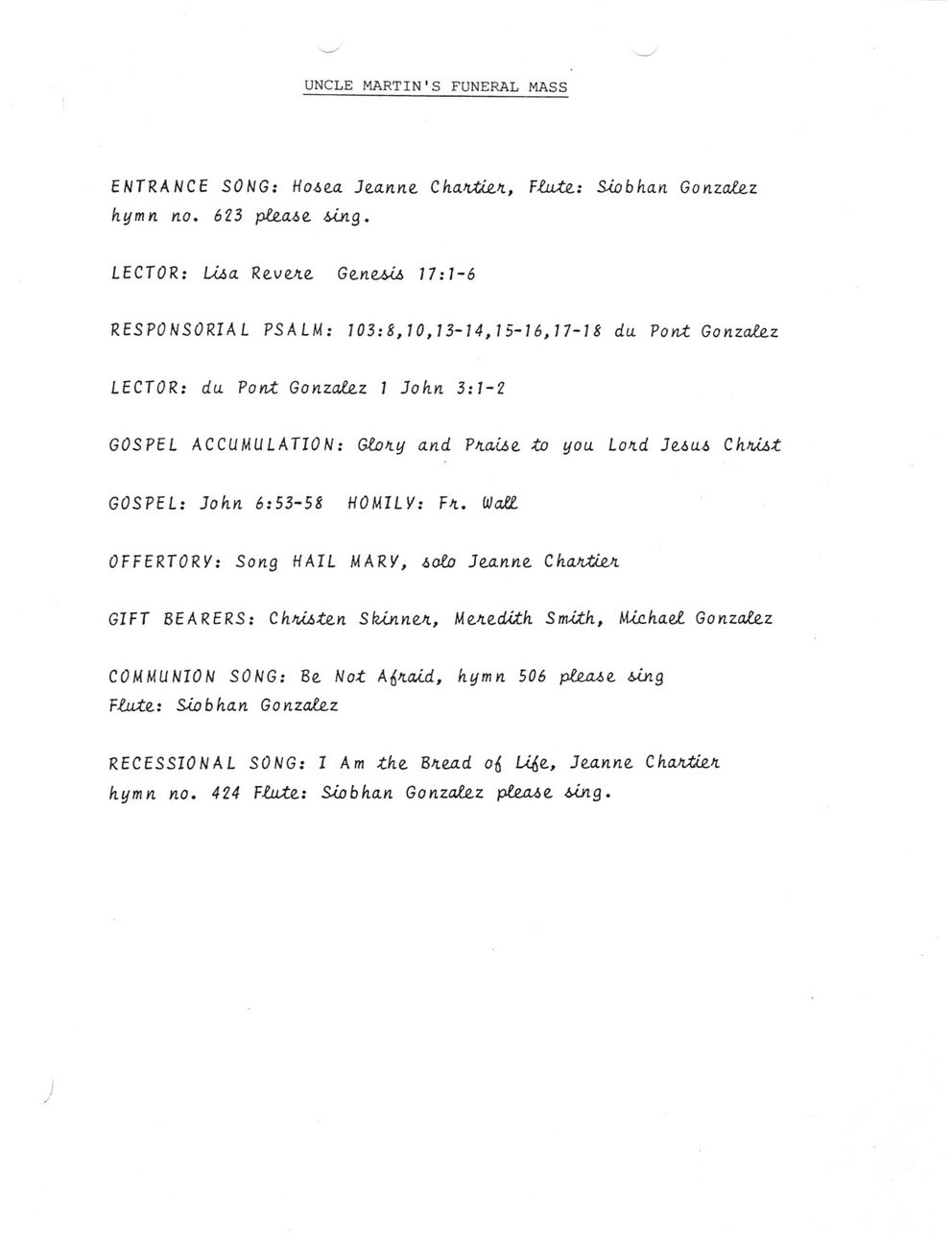 UNCLE MARTIN'S FUNERAL MASS

ENTRANCE SONG: Hosea Jeanne Chartier, Flute: Siobhan Gonzalez hymn no. 623 please sing.

LECTOR: Lisa Revere Genesis 17:1-6

RESPONSORIAL PSALM: 103:8,10,13-14,15-16,17-18 du Pont Gonzalez

LECTOR: du Pont Gonzalez 1 John 3:1-2

GOSPEL ACCUMULATION: Glory and Praise to you Lord Jesus Christ

GOSPEL: John 6:53-58 HOMILY: Fr. Wall

OFFERTORY: Song HAIL MARY, solo Jeanne Chartier

GIFT BEARERS: Christen Skinner, Meredith Smith, Michael Gonzalez

COMMUNION SONG: Be Not Afraid, hymn 506 please sing
Flute: Siobhan Gonzalez

RECESSIONAL SONG: I Am the Bread of Life, Jeanne Chartier hymn no. 424 Flute: Siobhan Gonzalez please sing.